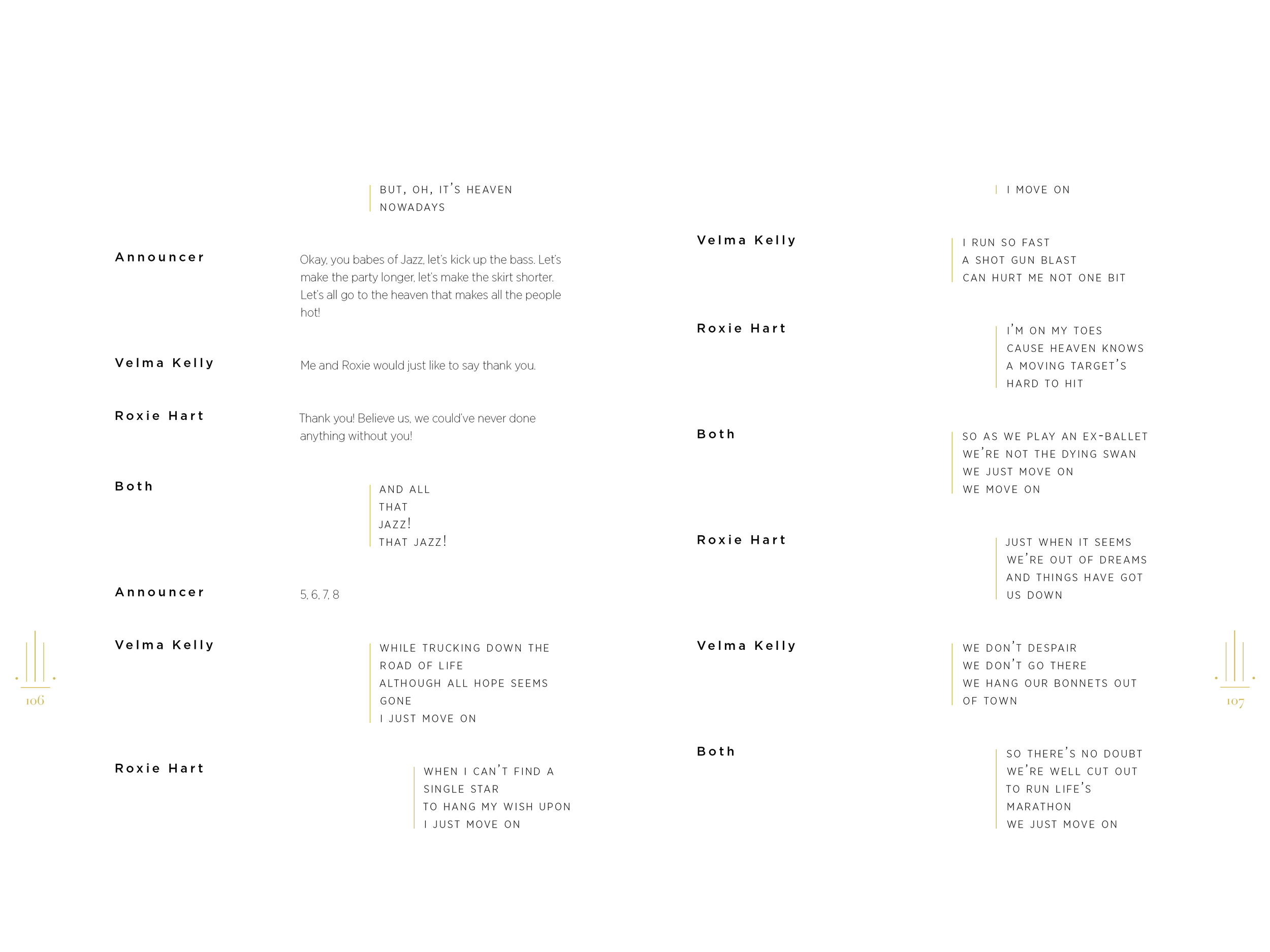 BUT, OH, IT'S HEAVEN
NOWADAYS

Announcer

Okay, you babes of Jazz, let's kick up the bass. Let's make the party longer, let's make the skirt shorter. Let's all go to the heaven that makes all the people hot!

Velma Kelly

Me and Roxie would just like to say thank you.

Roxie Hart

Thank you! Believe us, we could've never done anything without you!

Both

AND ALL
THAT
JAZZ!
THAT JAZZ!

Announcer

5, 6, 7, 8

Velma Kelly

WHILE TRUCKING DOWN THE
ROAD OF LIFE
ALTHOUGH ALL HOPE SEEMS
GONE
I JUST MOVE ON

Roxie Hart

WHEN I CAN'T FIND A
SINGLE STAR
TO HANG MY WISH UPON
I JUST MOVE ON

106

I MOVE ON

Velma Kelly

I RUN SO FAST
A SHOT GUN BLAST
CAN HURT ME NOT ONE BIT

Roxie Hart

I'M ON MY TOES
CAUSE HEAVEN KNOWS
A MOVING TARGET'S
HARD TO HIT

Both

SO AS WE PLAY AN EX-BALLET
WE'RE NOT THE DYING SWAN
WE JUST MOVE ON
WE MOVE ON

Roxie Hart

JUST WHEN IT SEEMS
WE'RE OUT OF DREAMS
AND THINGS HAVE GOT
US DOWN

Velma Kelly

WE DON'T DESPAIR
WE DON'T GO THERE
WE HANG OUR BONNETS OUT
OF TOWN

Both

SO THERE'S NO DOUBT
WE'RE WELL CUT OUT
TO RUN LIFE'S
MARATHON
WE JUST MOVE ON

107